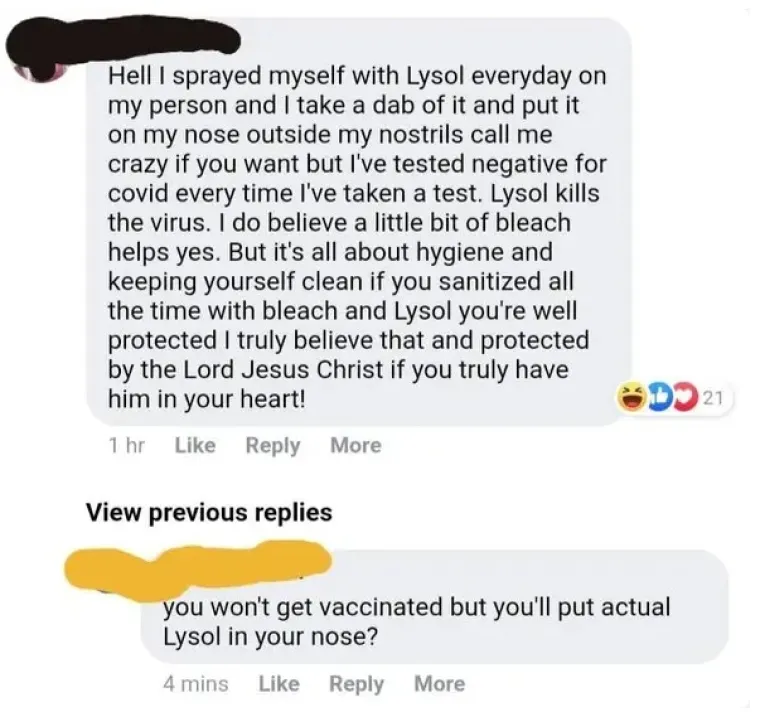 Hell I sprayed myself with Lysol everyday on my person and I take a dab of it and put it on my nose outside my nostrils call me crazy if you want but I've tested negative for covid every time I've taken a test. Lysol kills the virus. I do believe a little bit of bleach helps yes. But it's all about hygiene and keeping yourself clean if you sanitized all the time with bleach and Lysol you're well protected I truly believe that and protected by the Lord Jesus Christ if you truly have him in your heart!

21

1 hr Like Reply More

View previous replies

you won't get vaccinated but you'll put actual Lysol in your nose?

4 mins Like Reply More